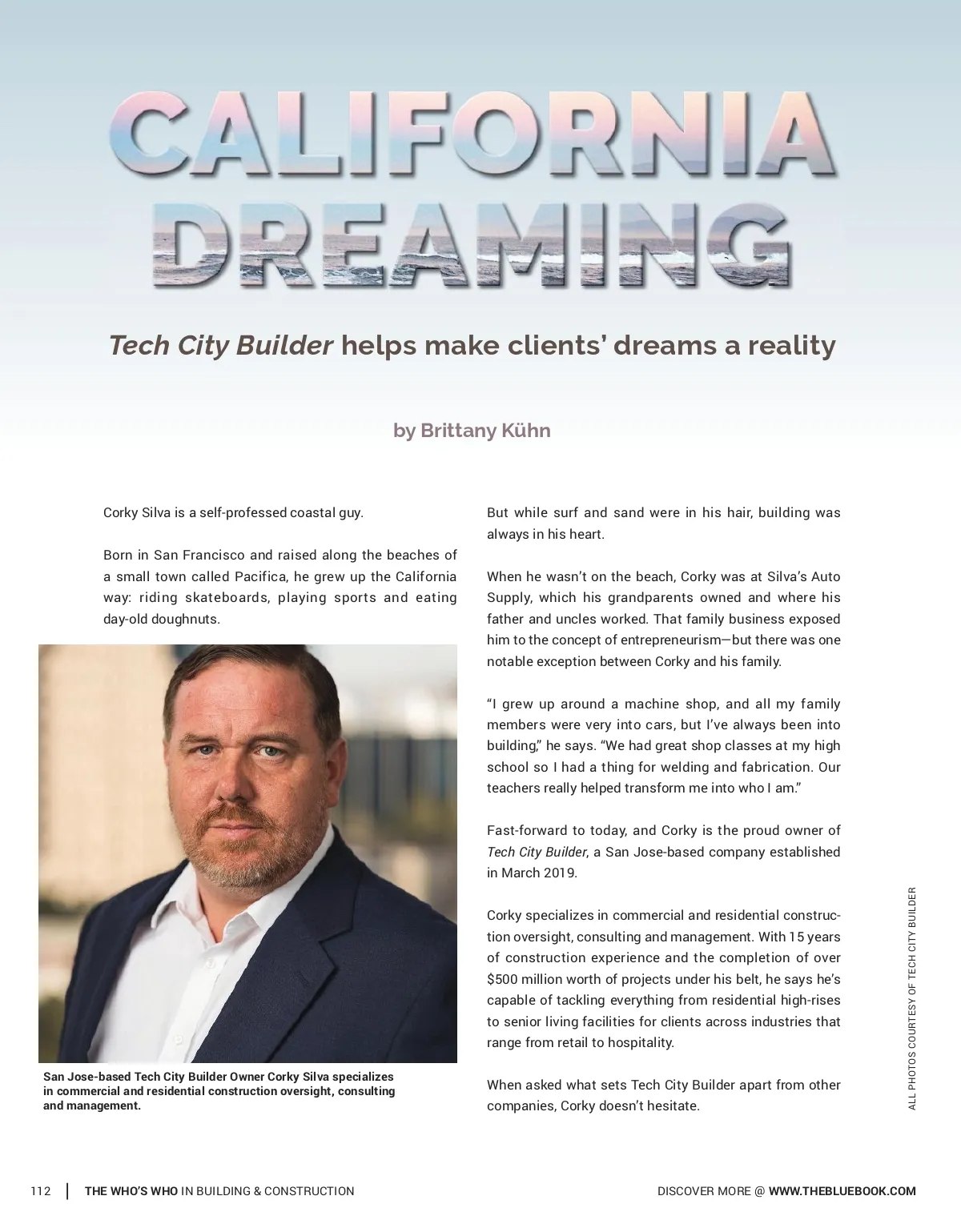 CALIFORNIA DREAMING

Tech City Builder helps make clients' dreams a reality

by Brittany Kühn

Corky Silva is a self-professed coastal guy.

Born in San Francisco and raised along the beaches of a small town called Pacifica, he grew up the California way: riding skateboards, playing sports and eating day-old doughnuts.

San Jose-based Tech City Builder Owner Corky Silva specializes in commercial and residential construction oversight, consulting and management.

But while surf and sand were in his hair, building was always in his heart.

When he wasn't on the beach, Corky was at Silva's Auto Supply, which his grandparents owned and where his father and uncles worked. That family business exposed him to the concept of entrepreneurism—but there was one notable exception between Corky and his family.

"I grew up around a machine shop, and all my family members were very into cars, but I've always been into building," he says. "We had great shop classes at my high school so I had a thing for welding and fabrication. Our teachers really helped transform me into who I am."

Fast-forward to today, and Corky is the proud owner of Tech City Builder, a San Jose-based company established in March 2019.

Corky specializes in commercial and residential construction oversight, consulting and management. With 15 years of construction experience and the completion of over $500 million worth of projects under his belt, he says he's capable of tackling everything from residential high-rises to senior living facilities for clients across industries that range from retail to hospitality.

When asked what sets Tech City Builder apart from other companies, Corky doesn't hesitate.

ALL PHOTOS COURTESY OF TECH CITY BUILDER

112 | THE WHO'S WHO IN BUILDING & CONSTRUCTION

DISCOVER MORE @ WWW.THEBLUEBOOK.COM